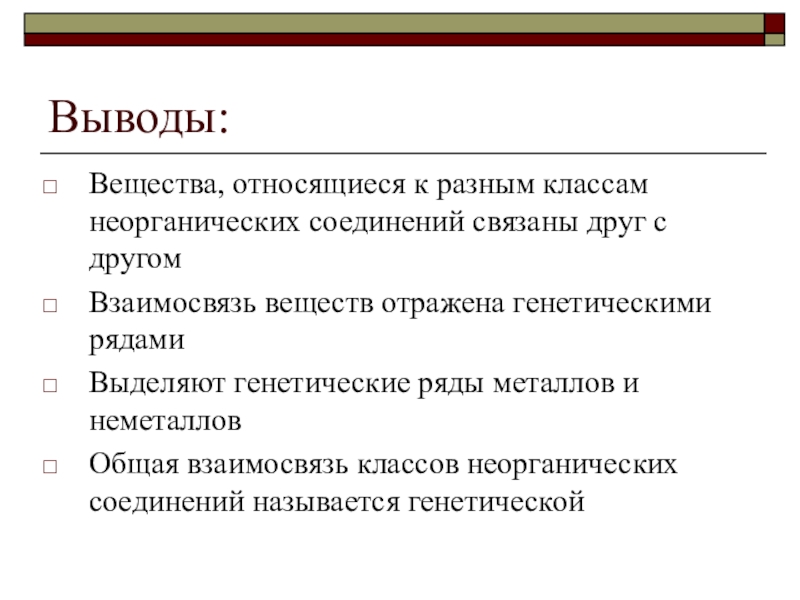 Выводы:

□ Вещества, относящиеся к разным классам неорганических соединений связаны друг с другом

□ Взаимосвязь веществ отражена генетическими рядами

□ Выделяют генетические ряды металлов и неметаллов

□ Общая взаимосвязь классов неорганических соединений называется генетической